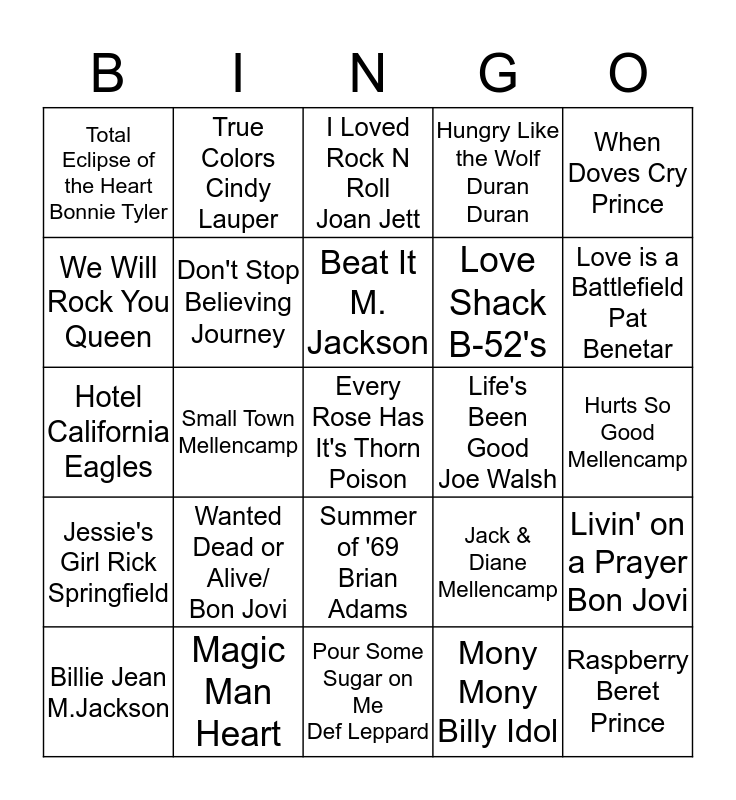 | B | I | N | G | O |
|---|---|---|---|---|
| Total Eclipse of the Heart Bonnie Tyler | True Colors Cindy Lauper | I Loved Rock N Roll Joan Jett | Hungry Like the Wolf Duran Duran | When Doves Cry Prince |
| We Will Rock You Queen | Don't Stop Believing Journey | Beat It M. Jackson | Love Shack B-52's | Love is a Battlefield Pat Benetar |
| Hotel California Eagles | Small Town Mellencamp | Every Rose Has It's Thorn Poison | Life's Been Good Joe Walsh | Hurts So Good Mellencamp |
| Jessie's Girl Rick Springfield | Wanted Dead or Alive/ Bon Jovi | Summer of '69 Brian Adams | Jack & Diane Mellencamp | Livin' on a Prayer Bon Jovi |
| Billie Jean M.Jackson | Magic Man Heart | Pour Some Sugar on Me Def Leppard | Mony Mony Billy Idol | Raspberry Beret Prince |